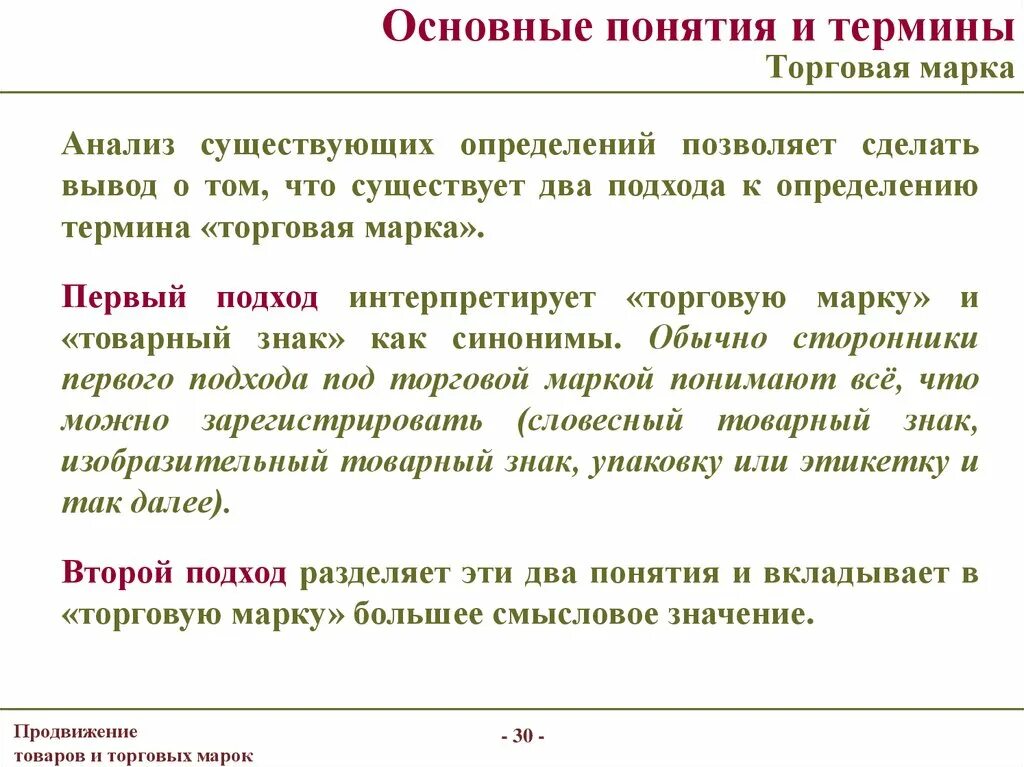 Основные понятия и термины
Торговая марка

Анализ существующих определений позволяет сделать вывод о том, что существует два подхода к определению термина «торговая марка».

Первый подход интерпретирует «торговую марку» и «товарный знак» как синонимы. Обычно сторонники первого подхода под торговой маркой понимают всё, что можно зарегистрировать (словесный товарный знак, изобразительный товарный знак, упаковку или этикетку и так далее).

Второй подход разделяет эти два понятия и вкладывает в «торговую марку» большее смысловое значение.

Продвижение товаров и торговых марок

- 30 -